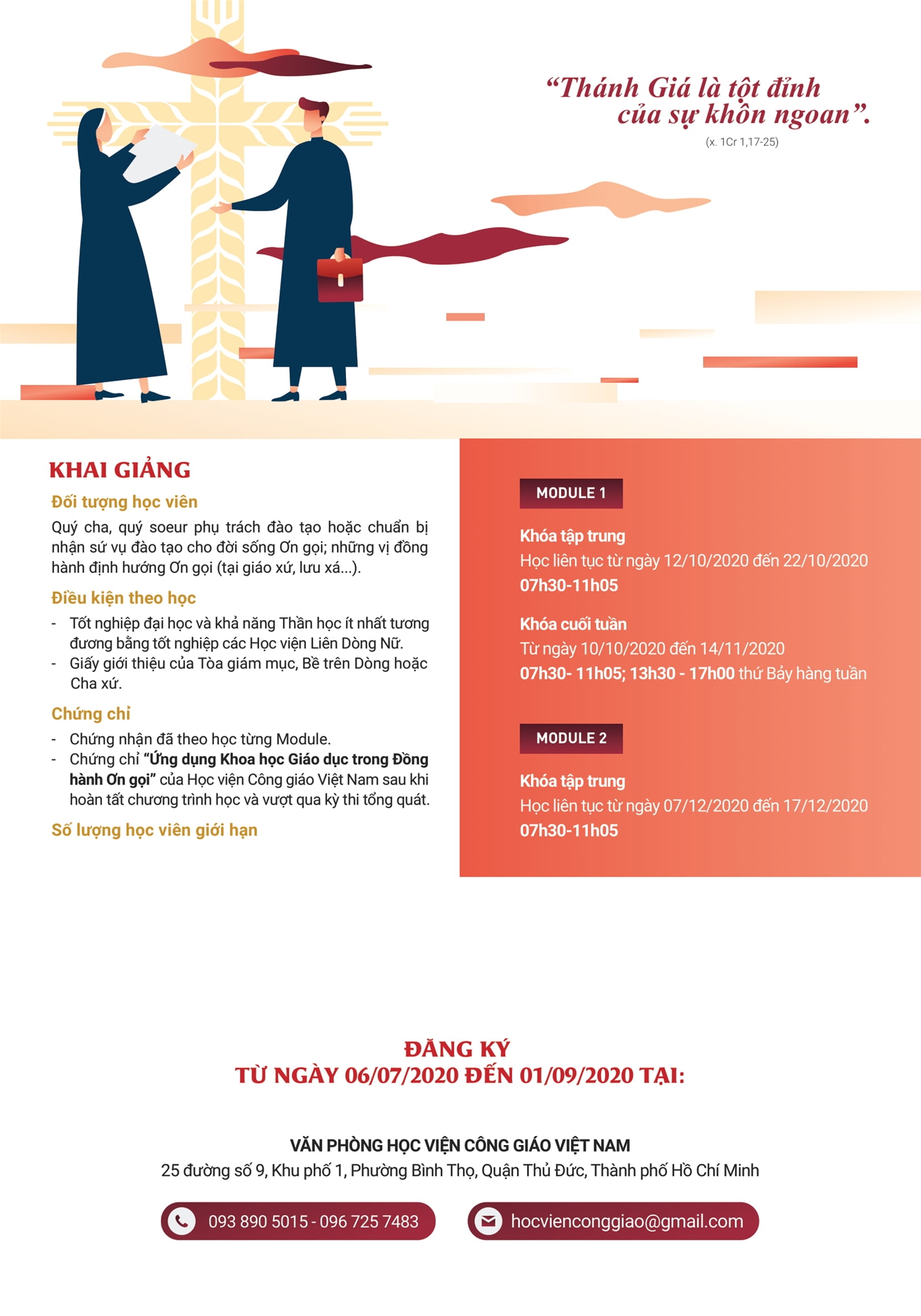 “Thánh Giá là tột đỉnh của sự khôn ngoan”.
(x. 1Cr 1,17-25)

KHAI GIẢNG

Đối tượng học viên
Quý cha, quý soeur phụ trách đào tạo hoặc chuẩn bị nhận sứ vụ đào tạo cho đời sống Ơn gọi; những vị đồng hành định hướng Ơn gọi (tại giáo xứ, lưu xá...).

Điều kiện theo học
- Tốt nghiệp đại học và khả năng Thần học ít nhất tương đương bằng tốt nghiệp các Học viện Liên Dòng Nữ.
- Giấy giới thiệu của Tòa giám mục, Bề trên Dòng hoặc Cha xứ.

Chứng chỉ
- Chứng nhận đã theo học từng Module.
- Chứng chỉ “Ứng dụng Khoa học Giáo dục trong Đồng hành Ơn gọi” của Học viện Công giáo Việt Nam sau khi hoàn tất chương trình học và vượt qua kỳ thi tổng quát.

Số lượng học viên giới hạn

MODULE 1

Khóa tập trung
Học liên tục từ ngày 12/10/2020 đến 22/10/2020
07h30-11h05

Khóa cuối tuần
Từ ngày 10/10/2020 đến 14/11/2020
07h30- 11h05; 13h30 - 17h00 thứ Bảy hàng tuần

MODULE 2

Khóa tập trung
Học liên tục từ ngày 07/12/2020 đến 17/12/2020
07h30-11h05

ĐĂNG KÝ
TỪ NGÀY 06/07/2020 ĐẾN 01/09/2020 TẠI:

VĂN PHÒNG HỌC VIỆN CÔNG GIÁO VIỆT NAM
25 đường số 9, Khu phố 1, Phường Bình Thọ, Quận Thủ Đức, Thành phố Hồ Chí Minh

093 890 5015 - 096 725 7483
hocvienconggiao@gmail.com